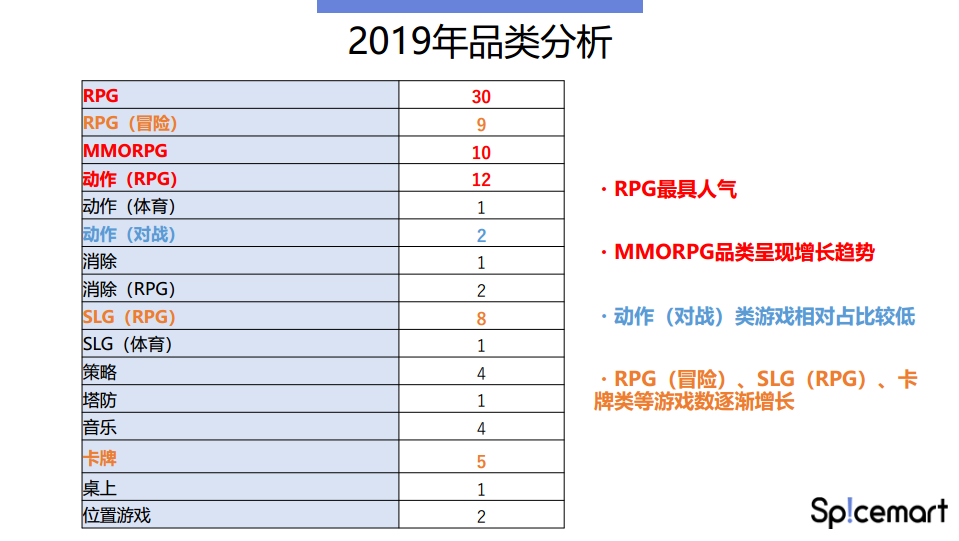 2019年品类分析

| RPG | 30 |
|---|---|
| RPG（冒险） | 9 |
| MMORPG | 10 |
| 动作（RPG） | 12 |
| 动作（体育） | 1 |
| 动作（对战） | 2 |
| 消除 | 1 |
| 消除（RPG） | 2 |
| SLG（RPG） | 8 |
| SLG（体育） | 1 |
| 策略 | 4 |
| 塔防 | 1 |
| 音乐 | 4 |
| 卡牌 | 5 |
| 桌上 | 1 |
| 位置游戏 | 2 |

· RPG最具人气

· MMORPG品类呈现增长趋势

· 动作（对战）类游戏相对占比较低

· RPG（冒险）、SLG（RPG）、卡牌类等游戏数逐渐增长

Sp!cemart